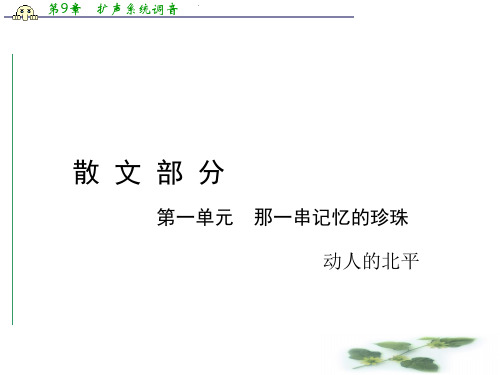 第9章　扩声系统调音

散 文 部 分

第一单元　那一串记忆的珍珠

动人的北平